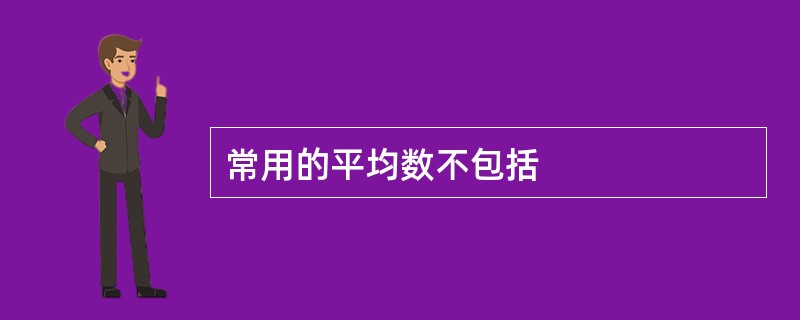 常用的平均数不包括